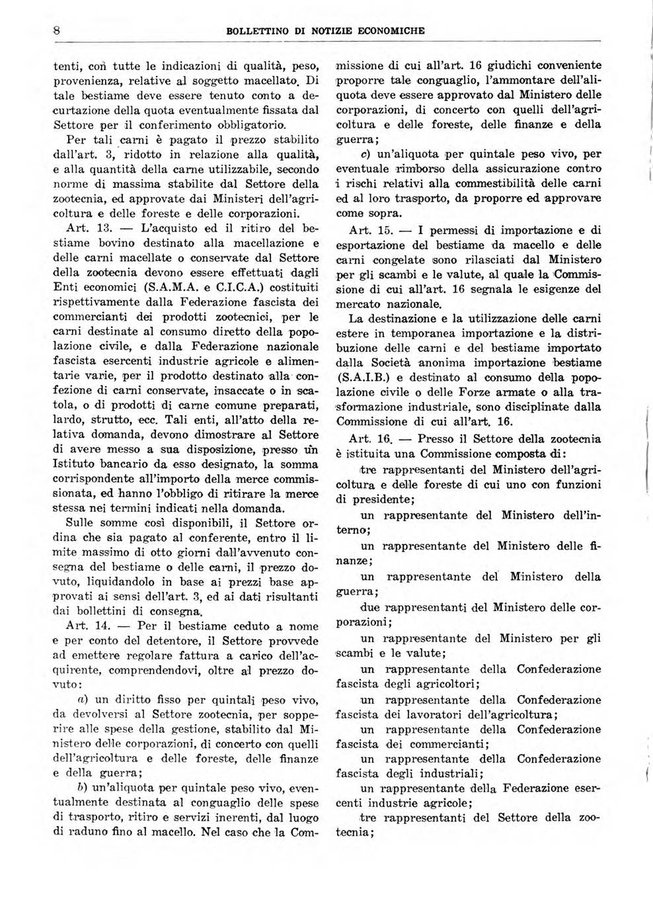 8 BOLLETTINO DI NOTIZIE ECONOMICHE

tenti, con tutte le indicazioni di qualità, peso, provenienza, relative al soggetto macellato. Di tale bestiame deve essere tenuto conto a decurtazione della quota eventualmente fissata dal Settore per il conferimento obbligatorio.

Per tali carni è pagato il prezzo stabilito dall'art. 3, ridotto in relazione alla qualità, e alla quantità della carne utilizzabile, secondo norme di massima stabilite dal Settore della zootecnia, ed approvate dai Ministeri dell'agricoltura e delle foreste e delle corporazioni.

Art. 13. — L'acquisto ed il ritiro del bestiame bovino destinato alla macellazione e delle carni macellate o conservate dal Settore della zootecnia devono essere effettuati dagli Enti economici (S.A.M.A. e C.I.C.A.) costituiti rispettivamente dalla Federazione fascista dei commercianti dei prodotti zootecnici, per le carni destinate al consumo diretto della popolazione civile, e dalla Federazione nazionale fascista esercenti industrie agricole e alimentarie varie, per il prodotto destinato alla confezione di carni conservate, insaccate o in scatola, o di prodotti di carne comune preparati, lardo, strutto, ecc. Tali enti, all'atto della relativa domanda, devono dimostrare al Settore di avere messo a sua disposizione, presso un Istituto bancario da esso designato, la somma corrispondente all'importo della merce commissionata, ed hanno l'obbligo di ritirare la merce stessa nei termini indicati nella domanda.

Sulle somme così disponibili, il Settore ordina che sia pagato al conferente, entro il limite massimo di otto giorni dall'avvenuto consegna del bestiame o delle carni, il prezzo dovuto, liquidandolo in base ai prezzi base approvati ai sensi dell'art. 3, ed ai dati risultanti dai bollettini di consegna.

Art. 14. — Per il bestiame ceduto a nome e per conto del detentore, il Settore provvede ad emettere regolare fattura a carico dell'acquirente, comprendendovi, oltre al prezzo dovuto:

a) un diritto fisso per quintali peso vivo, da devolversi al Settore zootecnia, per sopperire alle spese della gestione, stabilito dal Ministero delle corporazioni, di concerto con quelli dell'agricoltura e delle foreste, delle finanze e della guerra;

b) un'aliquota per quintale peso vivo, eventualmente destinata al conguaglio delle spese di trasporto, ritiro e servizi inerenti, dal luogo di raduno fino al macello. Nel caso che la Commissione di cui all'art. 16 giudichi conveniente proporre tale conguaglio, l'ammontare dell'aliquota deve essere approvato dal Ministero delle corporazioni, di concerto con quelli dell'agricoltura e delle foreste, delle finanze e della guerra;

c) un'aliquota per quintale peso vivo, per eventuale rimborso della assicurazione contro i rischi relativi alla commestibilità delle carni ed al loro trasporto, da proporre ed approvare come sopra.

Art. 15. — I permessi di importazione e di esportazione del bestiame da macello e delle carni congelate sono rilasciati dal Ministero per gli scambi e le valute, al quale la Commissione di cui all'art. 16 segnala le esigenze del mercato nazionale.

La destinazione e la utilizzazione delle carni estere in temporanea importazione e la distribuzione delle carni e del bestiame importato dalla Società anonima importazione bestiame (S.A.I.B.) e destinato al consumo della popolazione civile o delle Forze armate o alla trasformazione industriale, sono disciplinate dalla Commissione di cui all'art. 16.

Art. 16. — Presso il Settore della zootecnia è istituita una Commissione composta di:

tre rappresentanti del Ministero dell'agricoltura e delle foreste di cui uno con funzioni di presidente;

un rappresentante del Ministero dell'interno;

un rappresentante del Ministero delle finanze;

un rappresentante del Ministero della guerra;

due rappresentanti del Ministero delle corporazioni;

un rappresentante del Ministero per gli scambi e le valute;

un rappresentante della Confederazione fascista degli agricoltori;

un rappresentante della Confederazione fascista dei lavoratori dell'agricoltura;

un rappresentante della Confederazione fascista dei commercianti;

un rappresentante della Confederazione fascista degli industriali;

un rappresentante della Federazione esercenti industrie agricole;

tre rappresentanti del Settore della zootecnia;